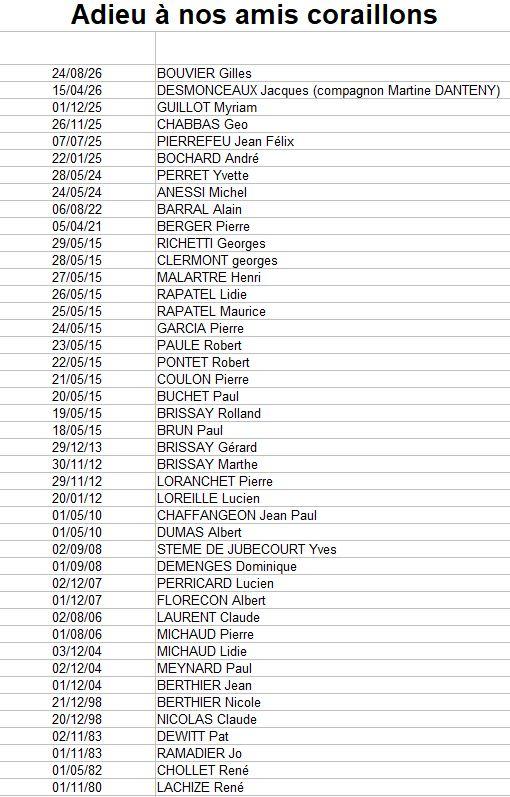 Adieu à nos amis coraillons

| | |
|---|---|
| 24/08/26 | BOUVIER Gilles |
| 15/04/26 | DESMONCEAUX Jacques (compagnon Martine DANTENY) |
| 01/12/25 | GUILLOT Myriam |
| 26/11/25 | CHABBAS Geo |
| 07/07/25 | PIERREFEU Jean Félix |
| 22/01/25 | BOCHARD André |
| 28/05/24 | PERRET Yvette |
| 24/05/24 | ANESSI Michel |
| 06/08/22 | BARRAL Alain |
| 05/04/21 | BERGER Pierre |
| 29/05/15 | RICHETTI Georges |
| 28/05/15 | CLERMONT georges |
| 27/05/15 | MALARTRE Henri |
| 26/05/15 | RAPATEL Lidie |
| 25/05/15 | RAPATEL Maurice |
| 24/05/15 | GARCIA Pierre |
| 23/05/15 | PAULE Robert |
| 22/05/15 | PONTET Robert |
| 21/05/15 | COULON Pierre |
| 20/05/15 | BUCHET Paul |
| 19/05/15 | BRISSAY Rolland |
| 18/05/15 | BRUN Paul |
| 29/12/13 | BRISSAY Gérard |
| 30/11/12 | BRISSAY Marthe |
| 29/11/12 | LORANCHET Pierre |
| 20/01/12 | LOREILLE Lucien |
| 01/05/10 | CHAFFANGEON Jean Paul |
| 01/05/10 | DUMAS Albert |
| 02/09/08 | STEME DE JUBECOURT Yves |
| 01/09/08 | DEMENGES Dominique |
| 02/12/07 | PERRICARD Lucien |
| 01/12/07 | FLORECON Albert |
| 02/08/06 | LAURENT Claude |
| 01/08/06 | MICHAUD Pierre |
| 03/12/04 | MICHAUD Lidie |
| 02/12/04 | MEYNARD Paul |
| 01/12/04 | BERTHIER Jean |
| 21/12/98 | BERTHIER Nicole |
| 20/12/98 | NICOLAS Claude |
| 02/11/83 | DEWITT Pat |
| 01/11/83 | RAMADIER Jo |
| 01/05/82 | CHOLLET René |
| 01/11/80 | LACHIZE René |